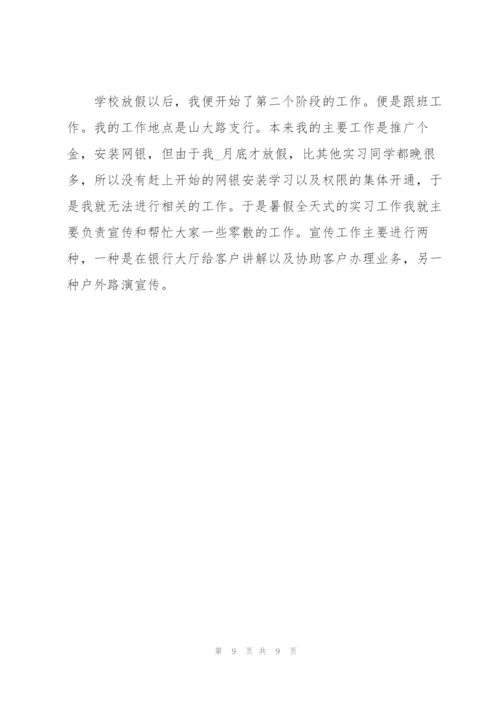 学校放假以后，我便开始了第二个阶段的工作。便是跟班工作。我的工作地点是山大路支行。本来我的主要工作是推广个金，安装网银，但由于我_月底才放假，比其他实习同学都晚很多，所以没有赶上开始的网银安装学习以及权限的集体开通，于是我就无法进行相关的工作。于是暑假全天式的实习工作我就主要负责宣传和帮忙大家一些零散的工作。宣传工作主要进行两种，一种是在银行大厅给客户讲解以及协助客户办理业务，另一种户外路演宣传。

第 9 页 共 9 页